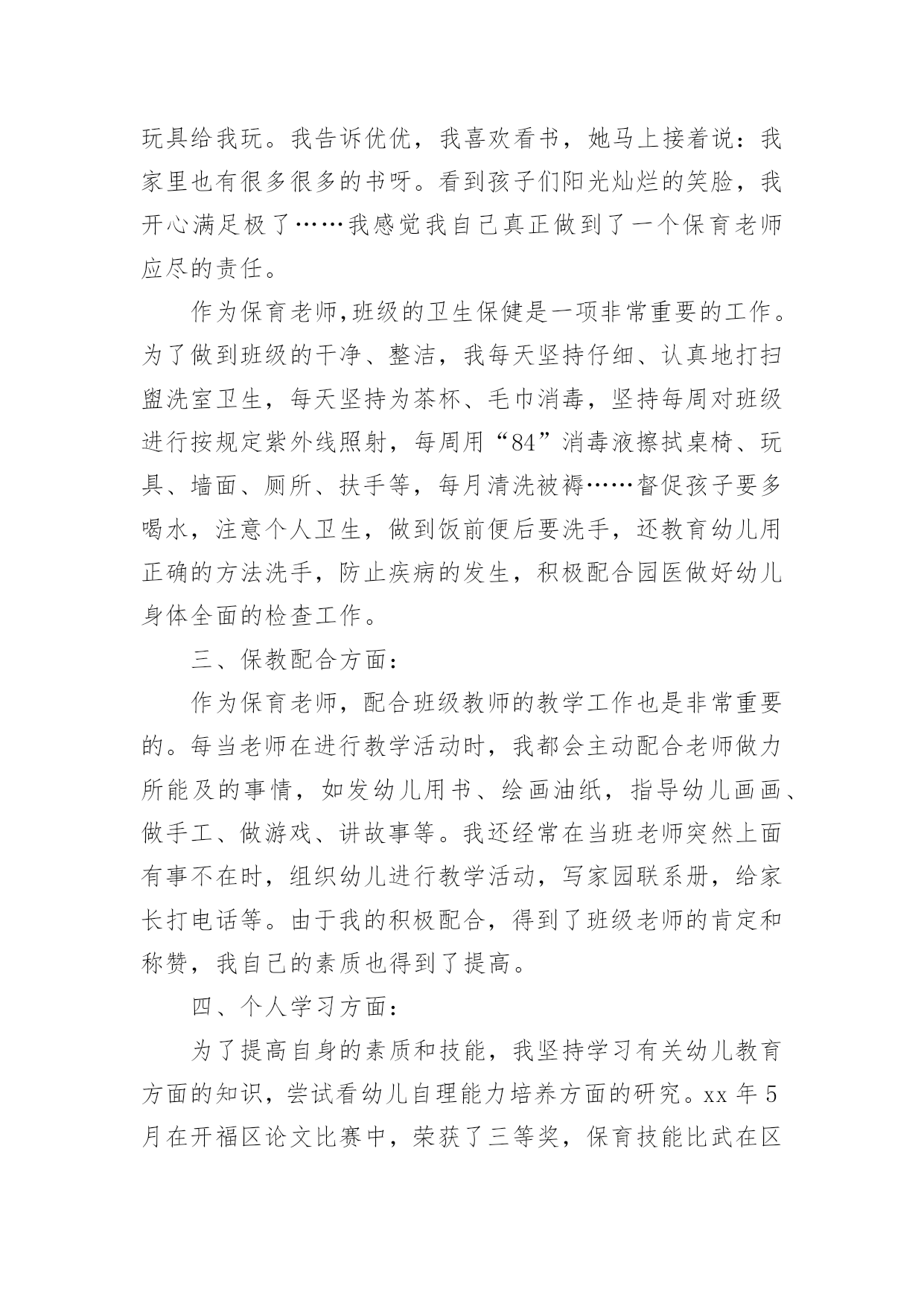 玩具给我玩。我告诉优优，我喜欢看书，她马上接着说：我家里也有很多很多的书呀。看到孩子们阳光灿烂的笑脸，我开心满足极了……我感觉我自己真正做到了一个保育老师应尽的责任。

作为保育老师,班级的卫生保健是一项非常重要的工作。为了做到班级的干净、整洁，我每天坚持仔细、认真地打扫盥洗室卫生，每天坚持为茶杯、毛巾消毒，坚持每周对班级进行按规定紫外线照射，每周用“84”消毒液擦拭桌椅、玩具、墙面、厕所、扶手等，每月清洗被褥……督促孩子要多喝水，注意个人卫生，做到饭前便后要洗手，还教育幼儿用正确的方法洗手，防止疾病的发生，积极配合园医做好幼儿身体全面的检查工作。

三、保教配合方面：

作为保育老师，配合班级教师的教学工作也是非常重要的。每当老师在进行教学活动时，我都会主动配合老师做力所能及的事情，如发幼儿用书、绘画油纸，指导幼儿画画、做手工、做游戏、讲故事等。我还经常在当班老师突然上面有事不在时，组织幼儿进行教学活动，写家园联系册，给家长打电话等。由于我的积极配合，得到了班级老师的肯定和称赞，我自己的素质也得到了提高。

四、个人学习方面：

为了提高自身的素质和技能，我坚持学习有关幼儿教育方面的知识，尝试看幼儿自理能力培养方面的研究。xx 年 5 月在开福区论文比赛中，荣获了三等奖，保育技能比武在区